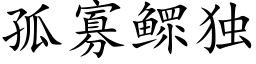 孤寡鳏独